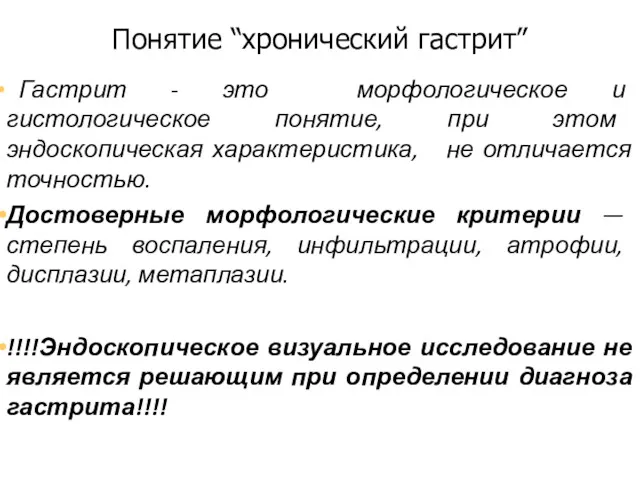 Понятие “хронический гастрит”

• Гастрит - это морфологическое и гистологическое понятие, при этом эндоскопическая характеристика, не отличается точностью.

• Достоверные морфологические критерии — степень воспаления, инфильтрации, атрофии, дисплазии, метаплазии.

• !!!!Эндоскопическое визуальное исследование не является решающим при определении диагноза гастрита!!!!